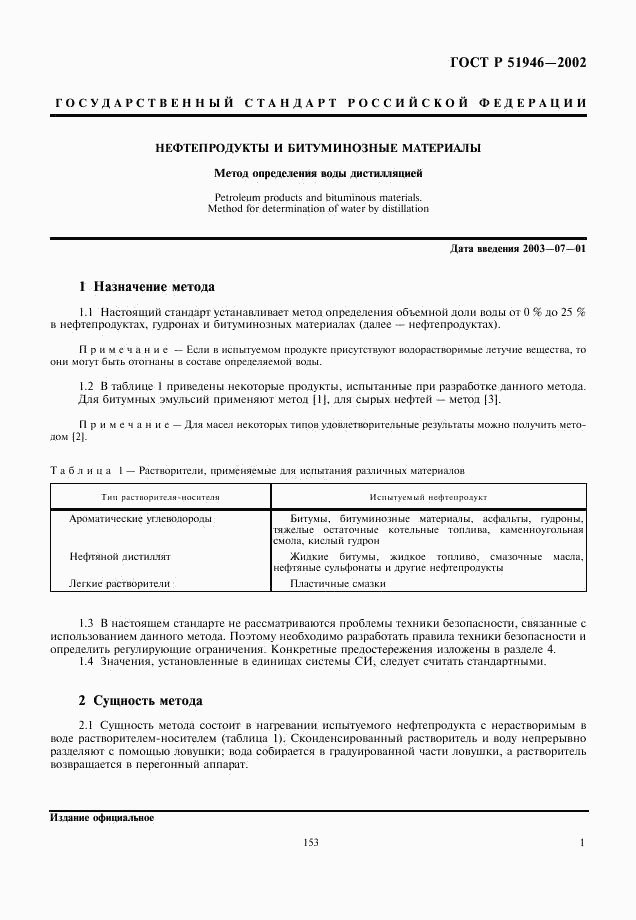 ГОСТ Р 51946—2002

ГОСУДАРСТВЕННЫЙ СТАНДАРТ РОССИЙСКОЙ ФЕДЕРАЦИИ

НЕФТЕПРОДУКТЫ И БИТУМИНОЗНЫЕ МАТЕРИАЛЫ

Метод определения воды дистилляцией

Petroleum products and bituminous materials. Method for determination of water by distillation

Дата введения 2003—07—01

1 Назначение метода

1.1 Настоящий стандарт устанавливает метод определения объемной доли воды от 0 % до 25 % в нефтепродуктах, гудронах и битуминозных материалах (далее — нефтепродуктах).

Примечание — Если в испытуемом продукте присутствуют водорастворимые летучие вещества, то они могут быть отогнаны в составе определяемой воды.

1.2 В таблице 1 приведены некоторые продукты, испытанные при разработке данного метода. Для битумных эмульсий применяют метод [1], для сырых нефтей — метод [3].

Примечание — Для масел некоторых типов удовлетворительные результаты можно получить методом [2].

Таблица 1 — Растворители, применяемые для испытания различных материалов

| Тип растворителя-носителя | Испытуемый нефтепродукт |
|---|---|
| Ароматические углеводороды | Битумы, битуминозные материалы, асфальты, гудроны, тяжелые остаточные котельные топлива, каменноугольная смола, кислый гудрон |
| Нефтяной дистиллят | Жидкие битумы, жидкое топливо, смазочные масла, нефтяные сульфонаты и другие нефтепродукты |
| Легкие растворители | Пластичные смазки |

1.3 В настоящем стандарте не рассматриваются проблемы техники безопасности, связанные с использованием данного метода. Поэтому необходимо разработать правила техники безопасности и определить регулирующие ограничения. Конкретные предостережения изложены в разделе 4.
1.4 Значения, установленные в единицах системы СИ, следует считать стандартными.

2 Сущность метода

2.1 Сущность метода состоит в нагревании испытуемого нефтепродукта с нерастворимым в воде растворителем-носителем (таблица 1). Сконденсированный растворитель и воду непрерывно разделяют с помощью ловушки; вода собирается в градуированной части ловушки, а растворитель возвращается в перегонный аппарат.

Издание официальное

153

1